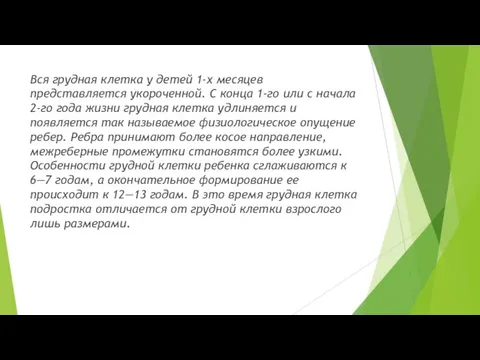 Вся грудная клетка у детей 1-х месяцев представляется укороченной. С конца 1-го или с начала 2-го года жизни грудная клетка удлиняется и появляется так называемое физиологическое опущение ребер. Ребра принимают более косое направление, межреберные промежутки становятся более узкими. Особенности грудной клетки ребенка сглаживаются к 6—7 годам, а окончательное формирование ее происходит к 12—13 годам. В это время грудная клетка подростка отличается от грудной клетки взрослого лишь размерами.